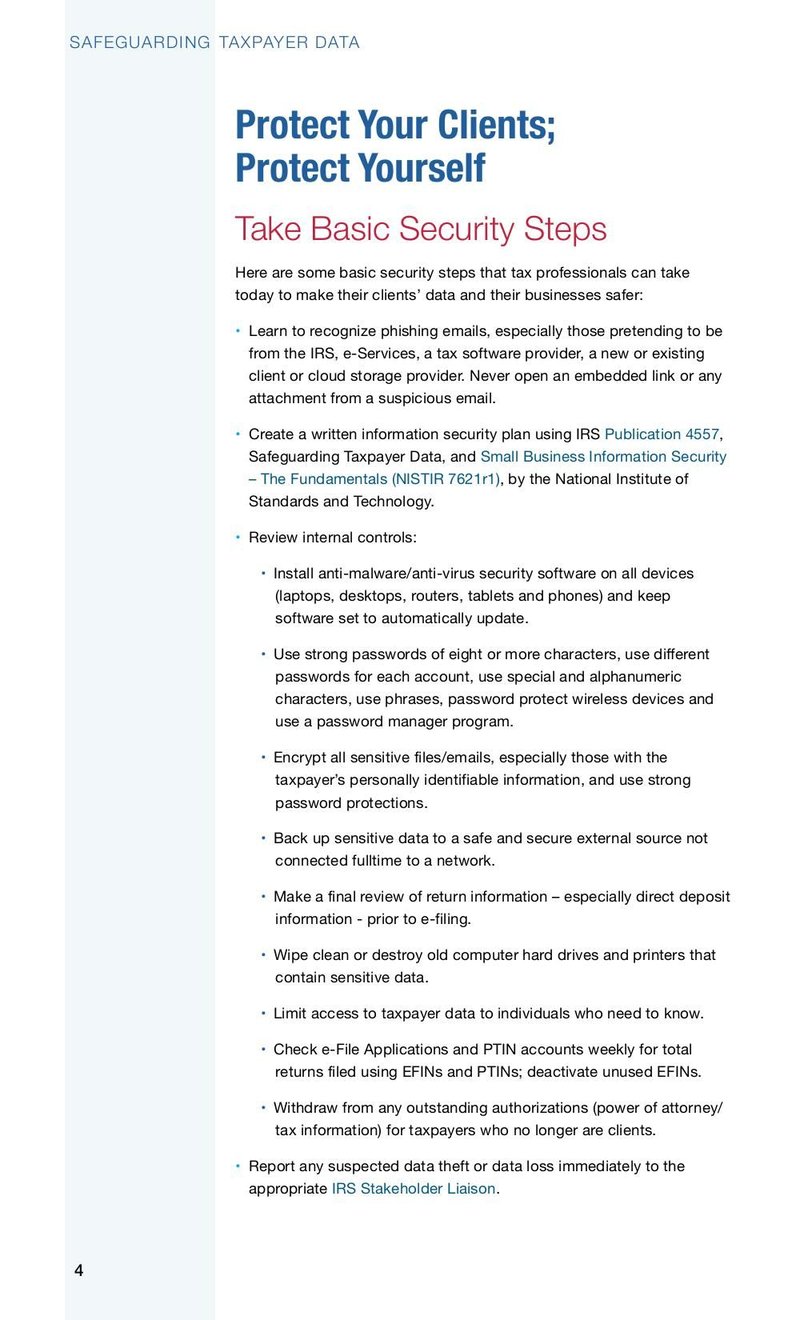 SAFEGUARDING TAXPAYER DATA

Protect Your Clients; Protect Yourself

Take Basic Security Steps

Here are some basic security steps that tax professionals can take today to make their clients' data and their businesses safer:

• Learn to recognize phishing emails, especially those pretending to be from the IRS, e-Services, a tax software provider, a new or existing client or cloud storage provider. Never open an embedded link or any attachment from a suspicious email.

• Create a written information security plan using IRS Publication 4557, Safeguarding Taxpayer Data, and Small Business Information Security – The Fundamentals (NISTIR 7621r1), by the National Institute of Standards and Technology.

• Review internal controls:

• Install anti-malware/anti-virus security software on all devices (laptops, desktops, routers, tablets and phones) and keep software set to automatically update.

• Use strong passwords of eight or more characters, use different passwords for each account, use special and alphanumeric characters, use phrases, password protect wireless devices and use a password manager program.

• Encrypt all sensitive files/emails, especially those with the taxpayer's personally identifiable information, and use strong password protections.

• Back up sensitive data to a safe and secure external source not connected fulltime to a network.

• Make a final review of return information – especially direct deposit information - prior to e-filing.

• Wipe clean or destroy old computer hard drives and printers that contain sensitive data.

• Limit access to taxpayer data to individuals who need to know.

• Check e-File Applications and PTIN accounts weekly for total returns filed using EFINs and PTINs; deactivate unused EFINs.

• Withdraw from any outstanding authorizations (power of attorney/ tax information) for taxpayers who no longer are clients.

• Report any suspected data theft or data loss immediately to the appropriate IRS Stakeholder Liaison.

4